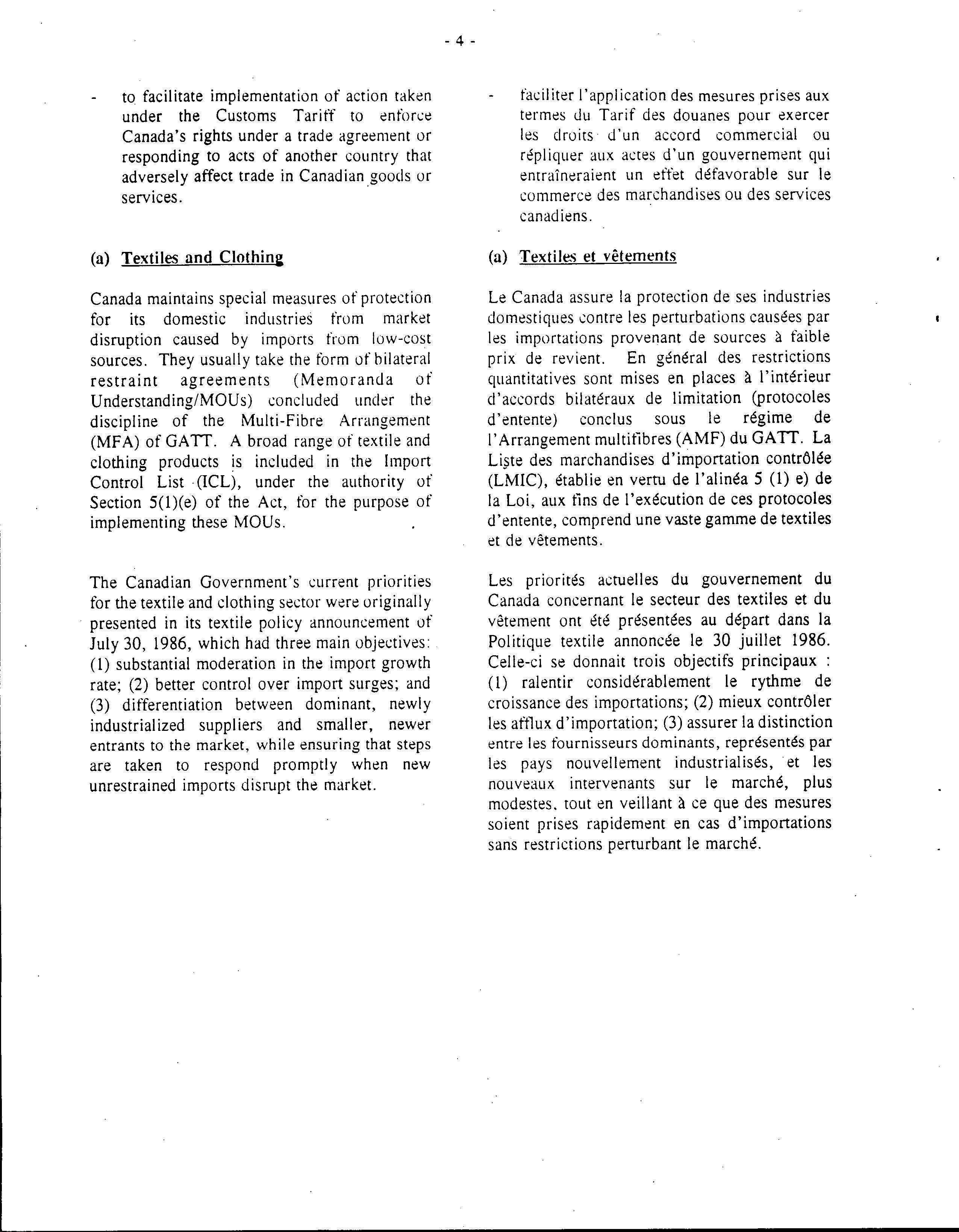 - 4 -

- to facilitate implementation of action taken under the Customs Tariff to enforce Canada's rights under a trade agreement or responding to acts of another country that adversely affect trade in Canadian goods or services.

(a) Textiles and Clothing

Canada maintains special measures of protection for its domestic industries from market disruption caused by imports from low-cost sources. They usually take the form of bilateral restraint agreements (Memoranda of Understanding/MOUs) concluded under the discipline of the Multi-Fibre Arrangement (MFA) of GATT. A broad range of textile and clothing products is included in the Import Control List (ICL), under the authority of Section 5(1)(e) of the Act, for the purpose of implementing these MOUs.

The Canadian Government's current priorities for the textile and clothing sector were originally presented in its textile policy announcement of July 30, 1986, which had three main objectives: (1) substantial moderation in the import growth rate; (2) better control over import surges; and (3) differentiation between dominant, newly industrialized suppliers and smaller, newer entrants to the market, while ensuring that steps are taken to respond promptly when new unrestrained imports disrupt the market.

- faciliter l'application des mesures prises aux termes du Tarif des douanes pour exercer les droits d'un accord commercial ou répliquer aux actes d'un gouvernement qui entraîneraient un effet défavorable sur le commerce des marchandises ou des services canadiens.

(a) Textiles et vêtements

Le Canada assure la protection de ses industries domestiques contre les perturbations causées par les importations provenant de sources à faible prix de revient. En général des restrictions quantitatives sont mises en places à l'intérieur d'accords bilatéraux de limitation (protocoles d'entente) conclus sous le régime de l'Arrangement multifibres (AMF) du GATT. La Liste des marchandises d'importation contrôlée (LMIC), établie en vertu de l'alinéa 5 (1) e) de la Loi, aux fins de l'exécution de ces protocoles d'entente, comprend une vaste gamme de textiles et de vêtements.

Les priorités actuelles du gouvernement du Canada concernant le secteur des textiles et du vêtement ont été présentées au départ dans la Politique textile annoncée le 30 juillet 1986. Celle-ci se donnait trois objectifs principaux : (1) ralentir considérablement le rythme de croissance des importations; (2) mieux contrôler les afflux d'importation; (3) assurer la distinction entre les fournisseurs dominants, représentés par les pays nouvellement industrialisés, et les nouveaux intervenants sur le marché, plus modestes, tout en veillant à ce que des mesures soient prises rapidement en cas d'importations sans restrictions perturbant le marché.